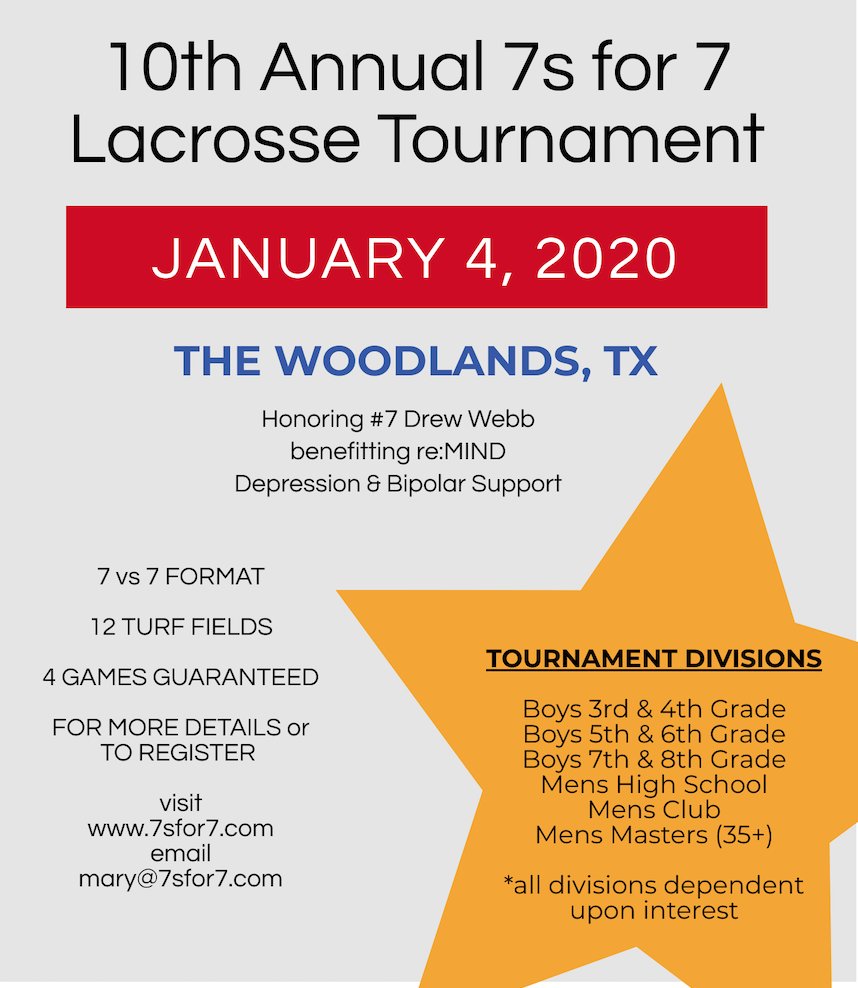 10th Annual 7s for 7 Lacrosse Tournament

JANUARY 4, 2020

THE WOODLANDS, TX

Honoring #7 Drew Webb
benefitting re:MIND
Depression & Bipolar Support

7 vs 7 FORMAT

12 TURF FIELDS

4 GAMES GUARANTEED

FOR MORE DETAILS or TO REGISTER

visit
www.7sfor7.com
email
mary@7sfor7.com

TOURNAMENT DIVISIONS

Boys 3rd & 4th Grade
Boys 5th & 6th Grade
Boys 7th & 8th Grade
Mens High School
Mens Club
Mens Masters (35+)

*all divisions dependent upon interest